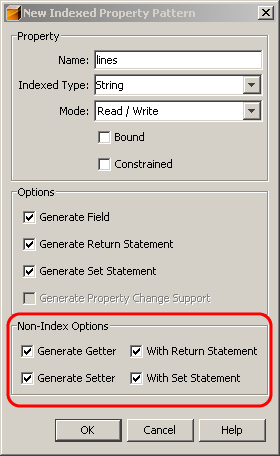 New Indexed Property Pattern

Property

Name: lines

Indexed Type: String

Mode: Read / Write

Bound

Constrained

Options

Generate Field

Generate Return Statement

Generate Set Statement

Generate Property Change Support

Non-Index Options

Generate Getter

With Return Statement

Generate Setter

With Set Statement

OK

Cancel

Help